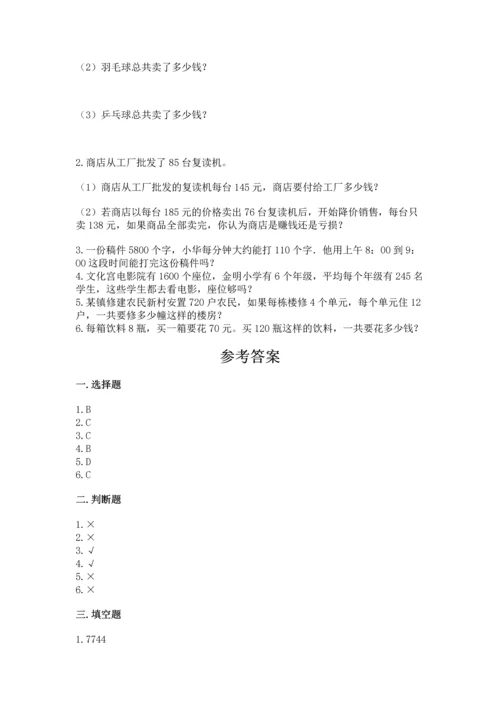 （2）羽毛球总共卖了多少钱？

（3）乒乓球总共卖了多少钱？

2. 商店从工厂批发了 85 台复读机。

（1）商店从工厂批发的复读机每台 145 元，商店要付给工厂多少钱？

（2）若商店以每台 185 元的价格卖出 76 台复读机后，开始降价销售，每台只卖 138 元，如果商品全部卖完，你认为商店是赚钱还是亏损？

3. 一份稿件 5800 个字，小华每分钟大约能打 110 个字．他用上午 8：00 到 9：00 这段时间能打完这份稿件吗？
4. 文化宫电影院有 1600 个座位，金明小学有 6 个年级，平均每个年级有 245 名学生，这些学生都去看电影，座位够吗？
5. 某镇修建农民新村安置 720 户农民，如果每栋楼修 4 个单元，每个单元住 12 户，一共要修多少幢这样的楼房？
6. 每箱饮料 8 瓶，买一箱要花 70 元。买 120 瓶这样的饮料，一共要花多少钱？

参考答案

一. 选择题

1. B
2. C
3. C
4. B
5. D
6. C

二. 判断题

1. ×
2. ×
3. √
4. √
5. ×
6. ×

三. 填空题

1. 7744